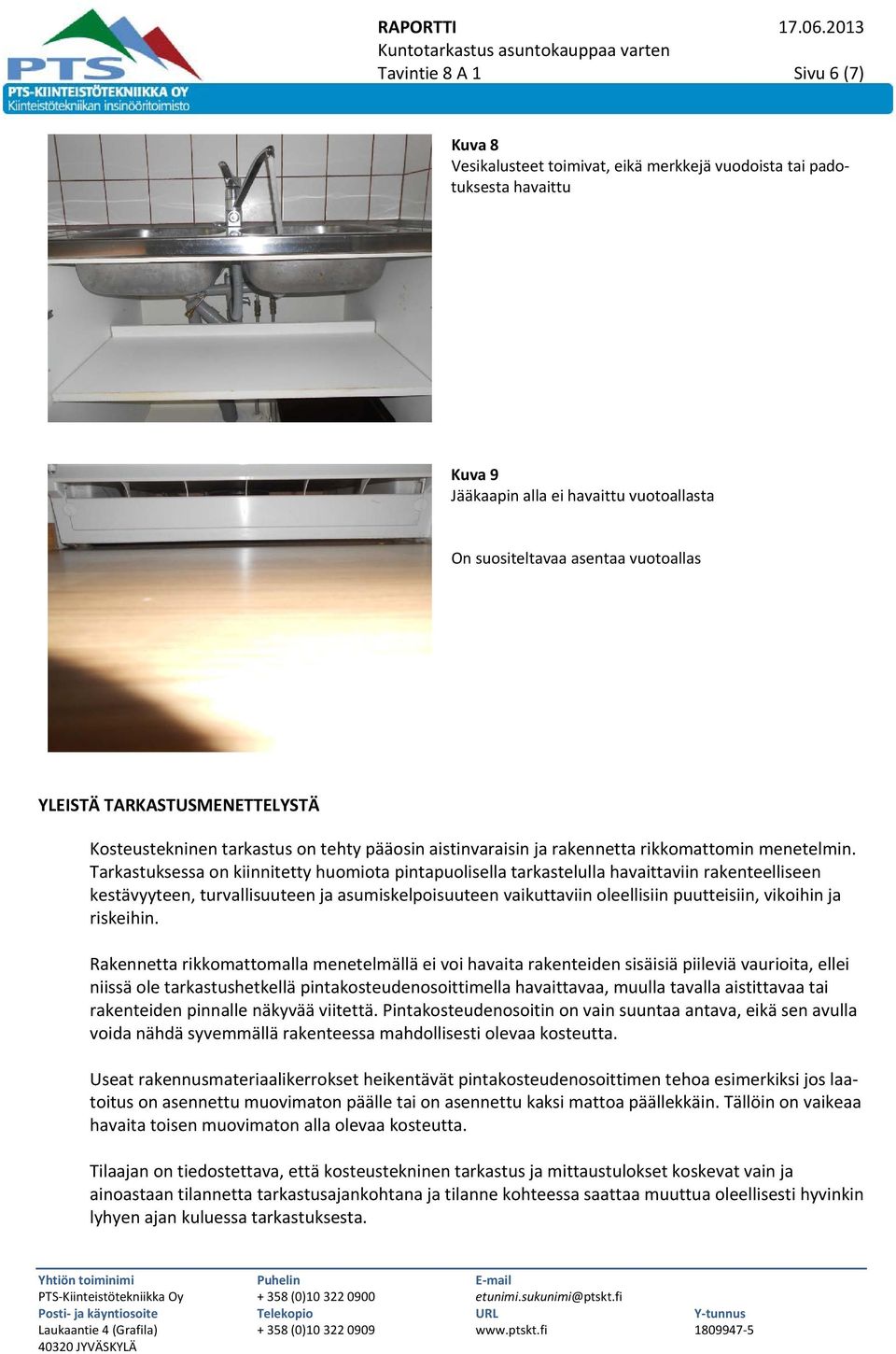 PTS
PTS-KIINTEISTÖTEKNIIKKA OY
Kiinteistötekniikan insinööritoimisto

RAPORTTI 17.06.2013
Kuntotarkastus asuntokauppaa varten
Tavintie 8 A 1 Sivu 6 (7)

Kuva 8
Vesikalusteet toimivat, eikä merkkejä vuodoista tai padotuksesta havaittu

Kuva 9
Jääkaapin alla ei havaittu vuotoallasta

On suositeltavaa asentaa vuotoallas

YLEISTÄ TARKASTUSMENETTELYSTÄ

Kosteustekninen tarkastus on tehty pääosin aistinvaraisin ja rakennetta rikkomattomin menetelmin. Tarkastuksessa on kiinnitetty huomiota pintapuolisella tarkastelulla havaittaviin rakenteelliseen kestävyyteen, turvallisuuteen ja asumiskelpoisuuteen vaikuttaviin oleellisiin puutteisiin, vikoihin ja riskeihin.

Rakennetta rikkomattomalla menetelmällä ei voi havaita rakenteiden sisäisiä piileviä vaurioita, ellei niissä ole tarkastushetkellä pintakosteudenosoittimella havaittavaa, muulla tavalla aistittavaa tai rakenteiden pinnalle näkyvää viitettä. Pintakosteudenosoitin on vain suuntaa antava, eikä sen avulla voida nähdä syvemmällä rakenteessa mahdollisesti olevaa kosteutta.

Useat rakennusmateriaalikerrokset heikentävät pintakosteudenosoittimen tehoa esimerkiksi jos laatoitus on asennettu muovimaton päälle tai on asennettu kaksi mattoa päällekkäin. Tällöin on vaikeaa havaita toisen muovimaton alla olevaa kosteutta.

Tilaajan on tiedostettava, että kosteustekninen tarkastus ja mittaustulokset koskevat vain ja ainoastaan tilannetta tarkastusajankohtana ja tilanne kohteessa saattaa muuttua oleellisesti hyvinkin lyhyen ajan kuluessa tarkastuksesta.

Yhtiön toiminimi
PTS-Kiinteistötekniikka Oy
Posti- ja käyntiosoite
Laukaantie 4 (Grafila)
40320 JYVÄSKYLÄ

Puhelin
+ 358 (0)10 322 0900
Telekopio
+ 358 (0)10 322 0909

E-mail
etunimi.sukunimi@ptskt.fi
URL
www.ptskt.fi

Y-tunnus
1809947-5